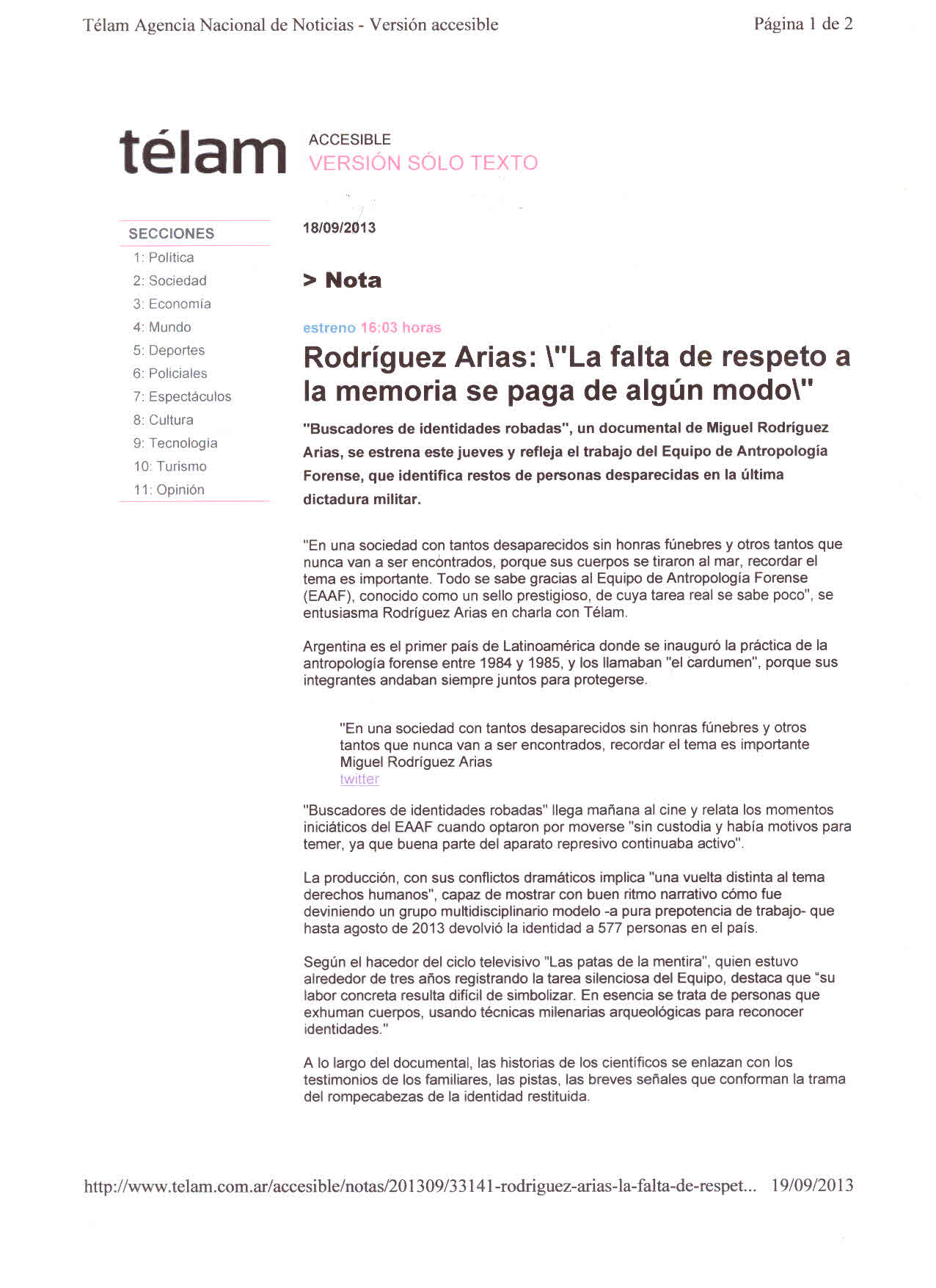 Télam Agencia Nacional de Noticias - Versión accesible

Página 1 de 2

télam

ACCESIBLE
VERSIÓN SÓLO TEXTO

SECCIONES
1: Política
2: Sociedad
3: Economía
4: Mundo
5: Deportes
6: Policiales
7: Espectáculos
8: Cultura
9: Tecnología
10: Turismo
11: Opinión

18/09/2013

> Nota

estreno 16:03 horas

Rodríguez Arias: \"La falta de respeto a la memoria se paga de algún modo\"

"Buscadores de identidades robadas", un documental de Miguel Rodríguez Arias, se estrena este jueves y refleja el trabajo del Equipo de Antropología Forense, que identifica restos de personas desparecidas en la última dictadura militar.

"En una sociedad con tantos desaparecidos sin honras fúnebres y otros tantos que nunca van a ser encontrados, porque sus cuerpos se tiraron al mar, recordar el tema es importante. Todo se sabe gracias al Equipo de Antropología Forense (EAAF), conocido como un sello prestigioso, de cuya tarea real se sabe poco", se entusiasma Rodríguez Arias en charla con Télam.

Argentina es el primer país de Latinoamérica donde se inauguró la práctica de la antropología forense entre 1984 y 1985, y los llamaban "el cardumen", porque sus integrantes andaban siempre juntos para protegerse.

"En una sociedad con tantos desaparecidos sin honras fúnebres y otros tantos que nunca van a ser encontrados, recordar el tema es importante
Miguel Rodríguez Arias
twitter

"Buscadores de identidades robadas" llega mañana al cine y relata los momentos iniciáticos del EAAF cuando optaron por moverse "sin custodia y había motivos para temer, ya que buena parte del aparato represivo continuaba activo".

La producción, con sus conflictos dramáticos implica "una vuelta distinta al tema derechos humanos", capaz de mostrar con buen ritmo narrativo cómo fue deviniendo un grupo multidisciplinario modelo -a pura prepotencia de trabajo- que hasta agosto de 2013 devolvió la identidad a 577 personas en el país.

Según el hacedor del ciclo televisivo "Las patas de la mentira", quien estuvo alrededor de tres años registrando la tarea silenciosa del Equipo, destaca que "su labor concreta resulta difícil de simbolizar. En esencia se trata de personas que exhuman cuerpos, usando técnicas milenarias arqueológicas para reconocer identidades."

A lo largo del documental, las historias de los científicos se enlazan con los testimonios de los familiares, las pistas, las breves señales que conforman la trama del rompecabezas de la identidad restituida.

http://www.telam.com.ar/accesible/notas/201309/33141-rodriguez-arias-la-falta-de-respet... 19/09/2013